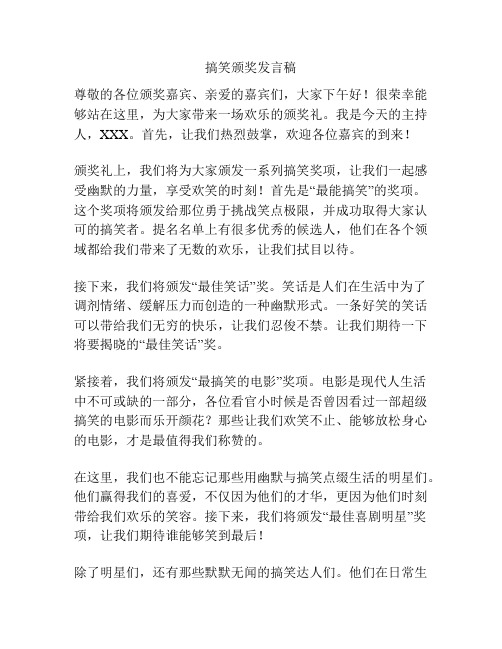 搞笑颁奖发言稿

尊敬的各位颁奖嘉宾、亲爱的嘉宾们，大家下午好！很荣幸能够站在这里，为大家带来一场欢乐的颁奖礼。我是今天的主持人，XXX。首先，让我们热烈鼓掌，欢迎各位嘉宾的到来！

颁奖礼上，我们将为大家颁发一系列搞笑奖项，让我们一起感受幽默的力量，享受欢笑的时刻！首先是“最能搞笑”的奖项。这个奖项将颁发给那位勇于挑战笑点极限，并成功取得大家认可的搞笑者。提名名单上有很多优秀的候选人，他们在各个领域都给我们带来了无数的欢乐，让我们拭目以待。

接下来，我们将颁发“最佳笑话”奖。笑话是人们在生活中为了调剂情绪、缓解压力而创造的一种幽默形式。一条好笑的笑话可以带给我们无穷的快乐，让我们忍俊不禁。让我们期待一下将要揭晓的“最佳笑话”奖。

紧接着，我们将颁发“最搞笑的电影”奖项。电影是现代人生活中不可或缺的一部分，各位看官小时候是否曾因看过一部超级搞笑的电影而乐开颜花？那些让我们欢笑不止、能够放松身心的电影，才是最值得我们称赞的。

在这里，我们也不能忘记那些用幽默与搞笑点缀生活的明星们。他们赢得我们的喜爱，不仅因为他们的才华，更因为他们时刻带给我们欢乐的笑容。接下来，我们将颁发“最佳喜剧明星”奖项，让我们期待谁能够笑到最后！

除了明星们，还有那些默默无闻的搞笑达人们。他们在日常生